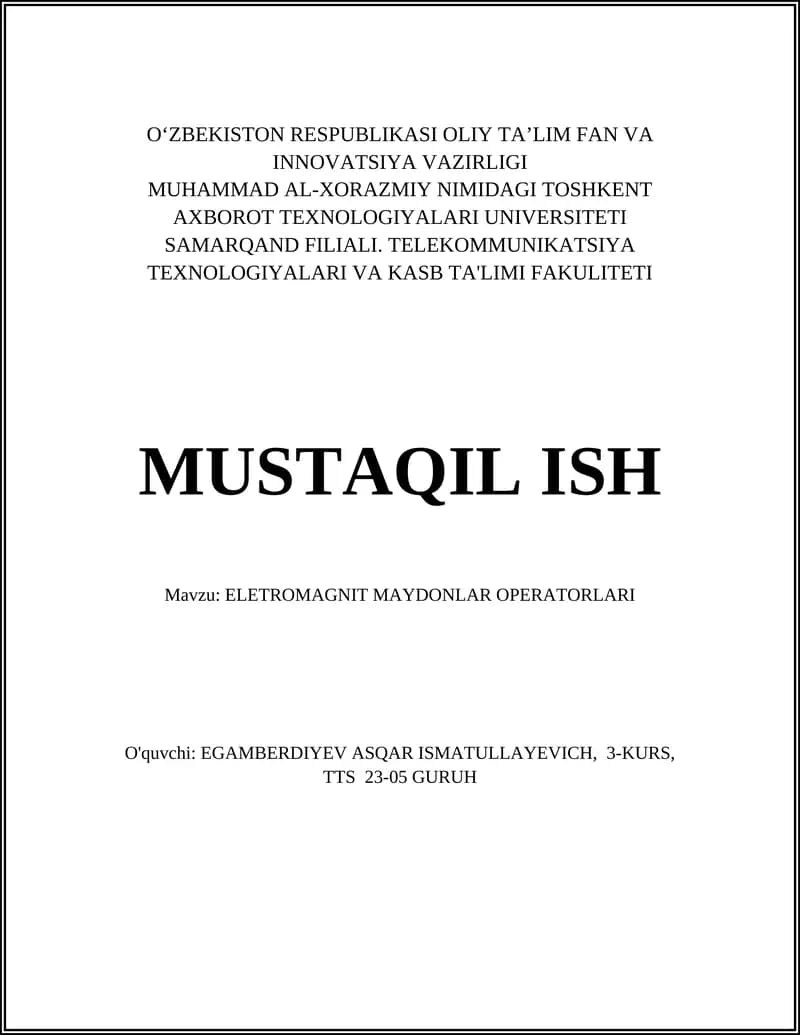 O‘ZBEKISTON RESPUBLIKASI OLIY TA’LIM FAN VA INNOVATSIYA VAZIRLIGI
MUHAMMAD AL-XORAZMIY NIMIDAGI TOSHKENT AXBOROT TEXNOLOGIYALARI UNIVERSITETI SAMARQAND FILIALI. TELEKOMMUNIKATSIYA TEXNOLOGIYALARI VA KASB TA'LIMI FAKULITETI

MUSTAQIL ISH

Mavzu: ELETROMAGNIT MAYDONLAR OPERATORLARI

O'quvchi: EGAMBERDIYEV ASQAR ISMATULLAYEVICH, 3-KURS, TTS 23-05 GURUH